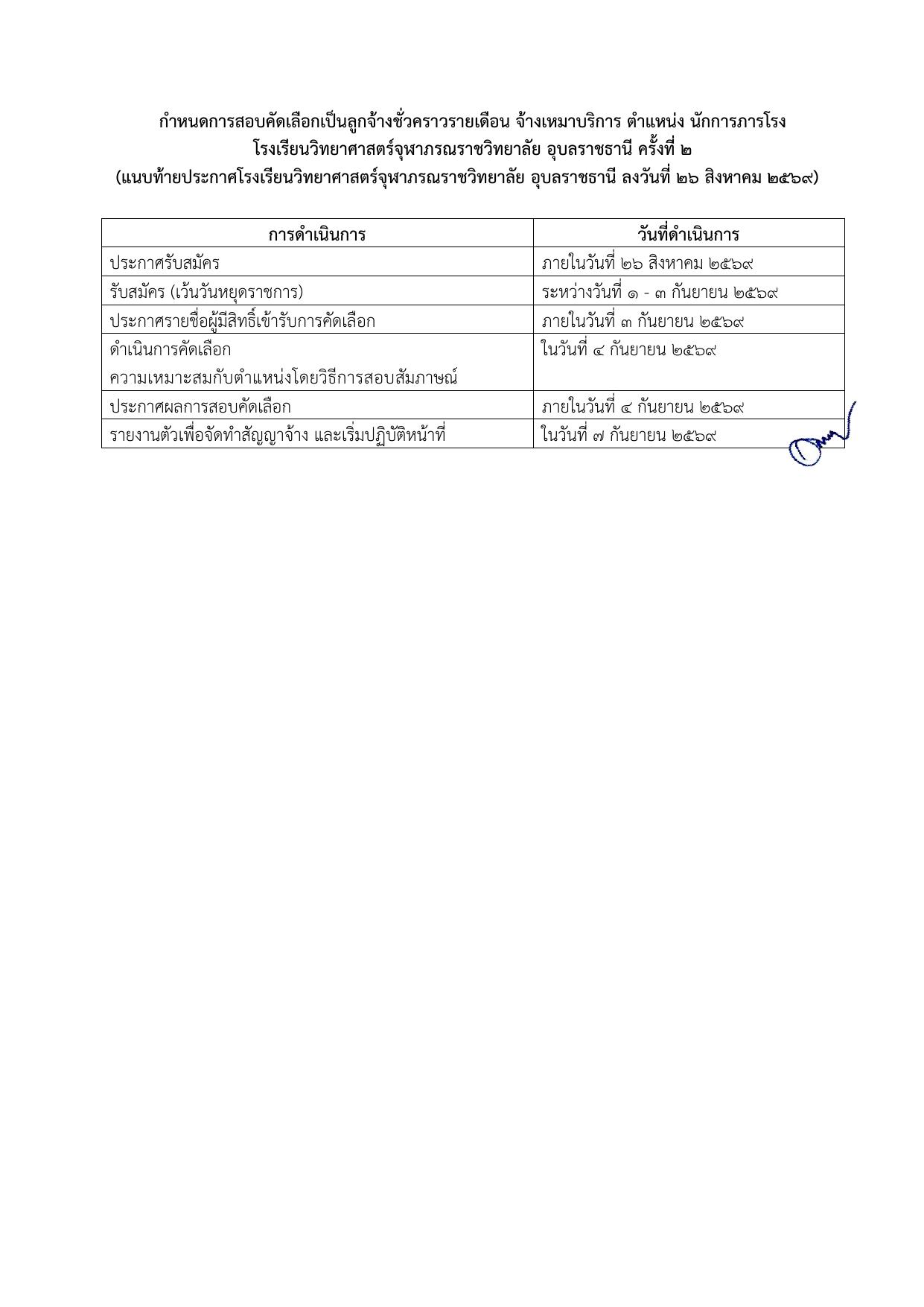 กำหนดการสอบคัดเลือกเป็นลูกจ้างชั่วคราวรายเดือน จ้างเหมาบริการ ตำแหน่ง นักการภารโรง
โรงเรียนวิทยาศาสตร์จุฬาภรณราชวิทยาลัย อุบลราชธานี ครั้งที่ ๒
(แนบท้ายประกาศโรงเรียนวิทยาศาสตร์จุฬาภรณราชวิทยาลัย อุบลราชธานี ลงวันที่ ๒๖ สิงหาคม ๒๕๖๙)

| การดำเนินการ | วันที่ดำเนินการ |
|---|---|
| ประกาศรับสมัคร | ภายในวันที่ ๒๖ สิงหาคม ๒๕๖๙ |
| รับสมัคร (เว้นวันหยุดราชการ) | ระหว่างวันที่ ๑ - ๓ กันยายน ๒๕๖๙ |
| ประกาศรายชื่อผู้มีสิทธิ์เข้ารับการคัดเลือก | ภายในวันที่ ๓ กันยายน ๒๕๖๙ |
| ดำเนินการคัดเลือก ความเหมาะสมกับตำแหน่งโดยวิธีการสอบสัมภาษณ์ | ในวันที่ ๔ กันยายน ๒๕๖๙ |
| ประกาศผลการสอบคัดเลือก | ภายในวันที่ ๔ กันยายน ๒๕๖๙ |
| รายงานตัวเพื่อจัดทำสัญญาจ้าง และเริ่มปฏิบัติหน้าที่ | ในวันที่ ๗ กันยายน ๒๕๖๙ |